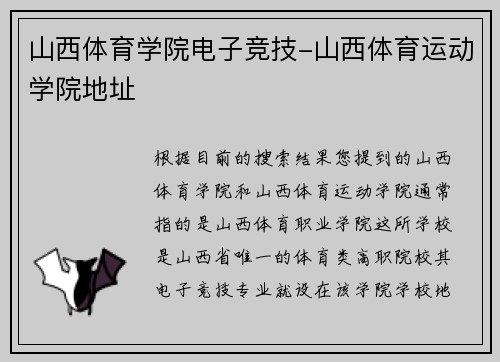 山西体育学院电子竞技-山西体育运动学院地址

根据目前的搜索结果您提到的山西体育学院和山西体育运动学院通常指的是山西体育职业学院这所学校是山西省唯一的体育类高职院校其电子竞技专业就设在该学院学校地